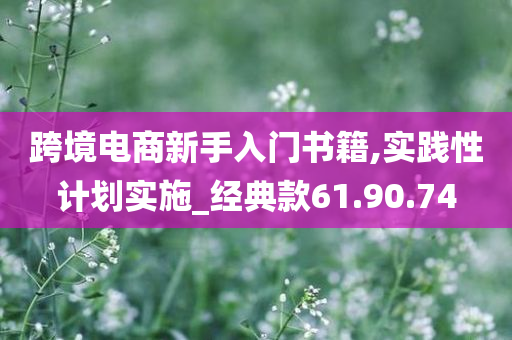 跨境电商新手入门书籍,实践性计划实施_经典款61.90.74